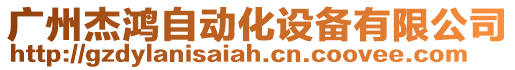 广州杰鸿自动化设备有限公司
http://gzdylanisaiah.cn.coovee.com